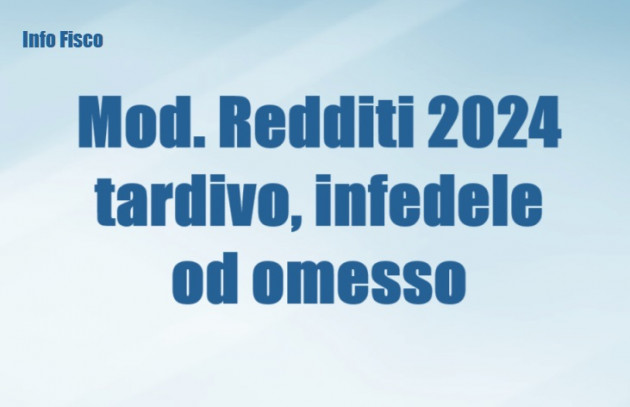 Info Fisco

Mod. Redditi 2024 tardivo, infedele od omesso